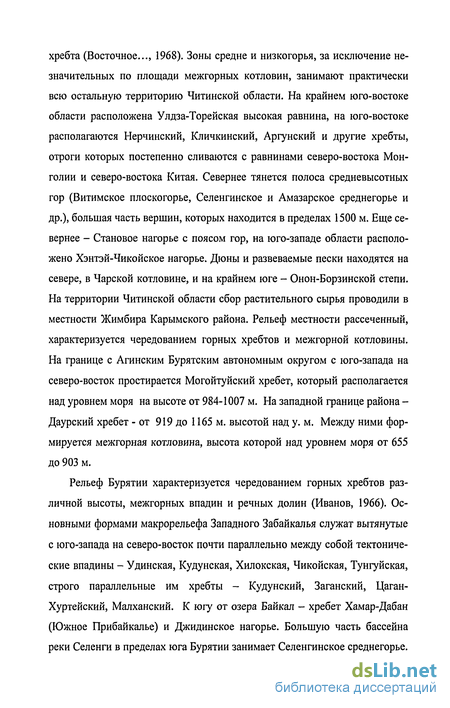 хребта (Восточное…, 1968). Зоны средне и низкогорья, за исключение незначительных по площади межгорных котловин, занимают практически всю остальную территорию Читинской области. На крайнем юго-востоке области расположена Улдза-Торейская высокая равнина, на юго-востоке располагаются Нерчинский, Кличкинский, Аргунский и другие хребты, отроги которых постепенно сливаются с равнинами северо-востока Монголии и северо-востока Китая. Севернее тянется полоса средневысотных гор (Витимское плоскогорье, Селенгинское и Амазарское среднегорье и др.), большая часть вершин, которых находится в пределах 1500 м. Еще севернее – Становое нагорье с поясом гор, на юго-западе области расположено Хэнтэй-Чикойское нагорье. Дюны и развеваемые пески находятся на севере, в Чарской котловине, и на крайнем юге – Онон-Борзинской степи. На территории Читинской области сбор растительного сырья проводили в местности Жимбира Карымского района. Рельеф местности рассеченный, характеризуется чередованием горных хребтов и межгорной котловины. На границе с Агинским Бурятским автономным округом с юго-запада на северо-восток простирается Могойтуйский хребет, который располагается над уровнем моря на высоте от 984-1007 м. На западной границе района – Даурский хребет - от 919 до 1165 м. высотой над у. м. Между ними формируется межгорная котловина, высота которой над уровнем моря от 655 до 903 м.

Рельеф Бурятии характеризуется чередованием горных хребтов различной высоты, межгорных впадин и речных долин (Иванов, 1966). Основными формами макрорельефа Западного Забайкалья служат вытянутые с юго-запада на северо-восток почти параллельно между собой тектонические впадины – Удинская, Кудунская, Хилокская, Чикойская, Тунгуйская, строго параллельные им хребты – Кудунский, Заганский, Цаган-Хуртейский, Малханский. К югу от озера Байкал – хребет Хамар-Дабан (Южное Прибайкалье) и Джидинское нагорье. Большую часть бассейна реки Селенги в пределах юга Бурятии занимает Селенгинское среднегорье.

dsLib.net
библиотека диссертаций